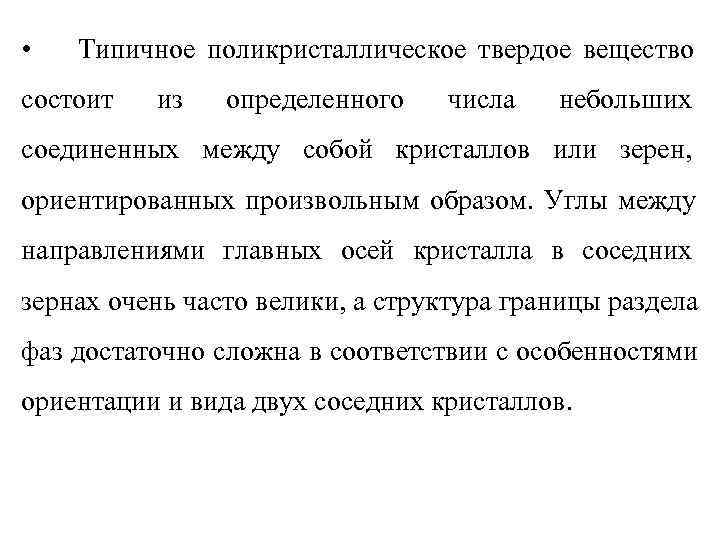 • Типичное поликристаллическое твердое вещество состоит из определенного числа небольших соединенных между собой кристаллов или зерен, ориентированных произвольным образом. Углы между направлениями главных осей кристалла в соседних зернах очень часто велики, а структура границы раздела фаз достаточно сложна в соответствии с особенностями ориентации и вида двух соседних кристаллов.